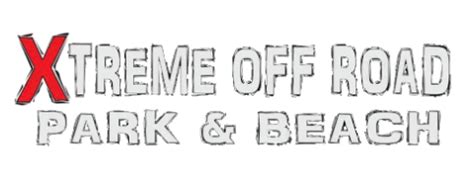 XTREME OFF ROAD
PARK & BEACH